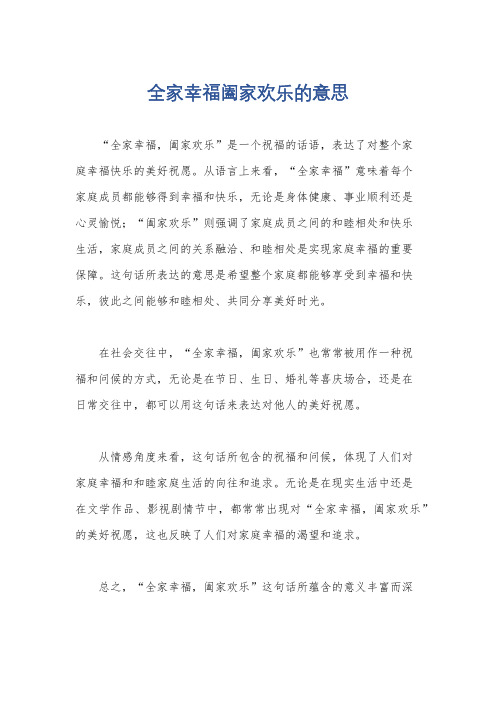 全家幸福阖家欢乐的意思

“全家幸福，阖家欢乐”是一个祝福的话语，表达了对整个家庭幸福快乐的美好祝愿。从语言上来看，“全家幸福”意味着每个家庭成员都能够得到幸福和快乐，无论是身体健康、事业顺利还是心灵愉悦；“阖家欢乐”则强调了家庭成员之间的和睦相处和快乐生活，家庭成员之间的关系融洽、和睦相处是实现家庭幸福的重要保障。这句话所表达的意思是希望整个家庭都能够享受到幸福和快乐，彼此之间能够和睦相处、共同分享美好时光。

在社会交往中，“全家幸福，阖家欢乐”也常常被用作一种祝福和问候的方式，无论是在节日、生日、婚礼等喜庆场合，还是在日常交往中，都可以用这句话来表达对他人的美好祝愿。

从情感角度来看，这句话所包含的祝福和问候，体现了人们对家庭幸福和和睦家庭生活的向往和追求。无论是在现实生活中还是在文学作品、影视剧情节中，都常常出现对“全家幸福，阖家欢乐”的美好祝愿，这也反映了人们对家庭幸福的渴望和追求。

总之，“全家幸福，阖家欢乐”这句话所蕴含的意义丰富而深